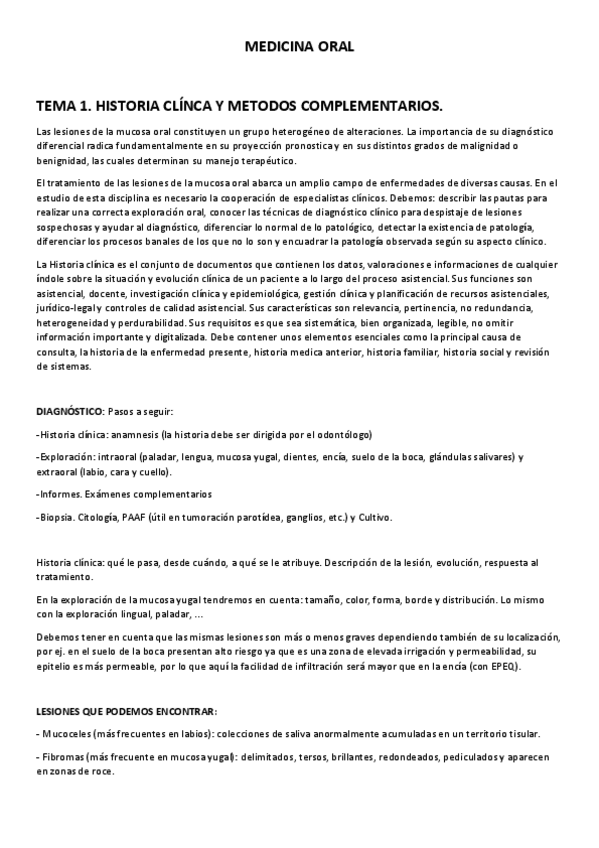 MEDICINA ORAL

TEMA 1. HISTORIA CLÍNCA Y METODOS COMPLEMENTARIOS.

Las lesiones de la mucosa oral constituyen un grupo heterogéneo de alteraciones. La importancia de su diagnóstico diferencial radica fundamentalmente en su proyección pronostica y en sus distintos grados de malignidad o benignidad, las cuales determinan su manejo terapéutico.

El tratamiento de las lesiones de la mucosa oral abarca un amplio campo de enfermedades de diversas causas. En el estudio de esta disciplina es necesario la cooperación de especialistas clínicos. Debemos: describir las pautas para realizar una correcta exploración oral, conocer las técnicas de diagnóstico clínico para despistaje de lesiones sospechosas y ayudar al diagnóstico, diferenciar lo normal de lo patológico, detectar la existencia de patología, diferenciar los procesos banales de los que no lo son y encuadrar la patología observada según su aspecto clínico.

La Historia clínica es el conjunto de documentos que contienen los datos, valoraciones e informaciones de cualquier índole sobre la situación y evolución clínica de un paciente a lo largo del proceso asistencial. Sus funciones son asistencial, docente, investigación clínica y epidemiológica, gestión clínica y planificación de recursos asistenciales, jurídico-legal y controles de calidad asistencial. Sus características son relevancia, pertinencia, no redundancia, heterogeneidad y perdurabilidad. Sus requisitos es que sea sistemática, bien organizada, legible, no omitir información importante y digitalizada. Debe contener unos elementos esenciales como la principal causa de consulta, la historia de la enfermedad presente, historia medica anterior, historia familiar, historia social y revisión de sistemas.

DIAGNÓSTICO: Pasos a seguir:

-Historia clínica: anamnesis (la historia debe ser dirigida por el odontólogo)

-Exploración: intraoral (paladar, lengua, mucosa yugal, dientes, encía, suelo de la boca, glándulas salivares) y extraoral (labio, cara y cuello).

-Informes. Exámenes complementarios

-Biopsia. Citología, PAAF (útil en tumoración parotídea, ganglios, etc.) y Cultivo.

Historia clínica: qué le pasa, desde cuándo, a qué se le atribuye. Descripción de la lesión, evolución, respuesta al tratamiento.

En la exploración de la mucosa yugal tendremos en cuenta: tamaño, color, forma, borde y distribución. Lo mismo con la exploración lingual, paladar, ...

Debemos tener en cuenta que las mismas lesiones son más o menos graves dependiendo también de su localización, por ej. en el suelo de la boca presentan alto riesgo ya que es una zona de elevada irrigación y permeabilidad, su epitelio es más permeable, por lo que aquí la facilidad de infiltración será mayor que en la encía (con EPEQ).

LESIONES QUE PODEMOS ENCONTRAR:

- Mucoceles (más frecuentes en labios): colecciones de saliva anormalmente acumuladas en un territorio tisular.

- Fibromas (más frecuente en mucosa yugal): delimitados, tersos, brillantes, redondeados, pediculados y aparecen en zonas de roce.